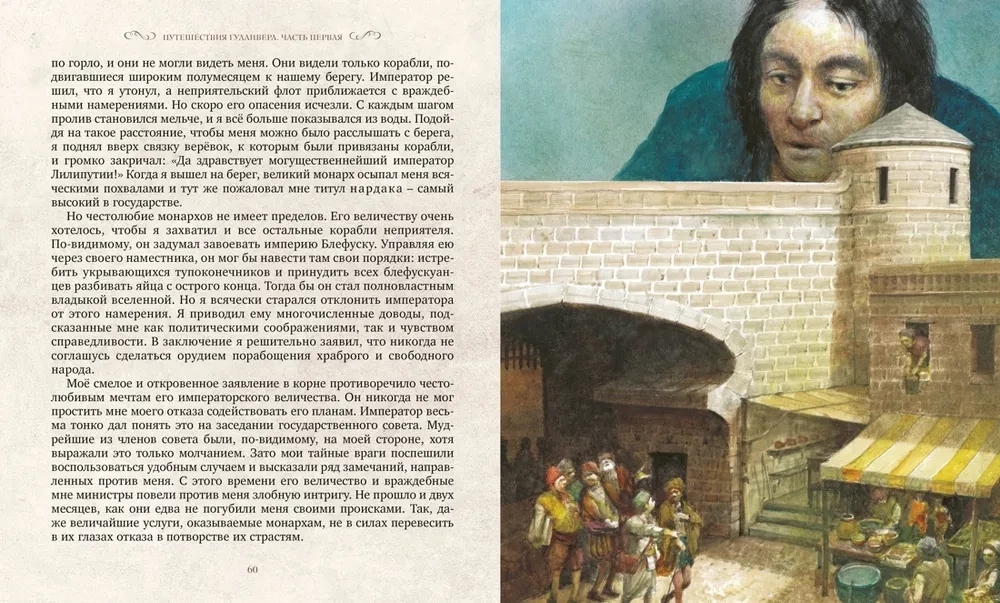 ПУТЕШЕСТВИЯ ГУЛЛИВЕРА. ЧАСТЬ ПЕРВАЯ

по горло, и они не могли видеть меня. Они видели только корабли, подвигавшиеся широким полумесяцем к нашему берегу. Император решил, что я утонул, а неприятельский флот приближается с враждебными намерениями. Но скоро его опасения исчезли. С каждым шагом пролив становился мельче, и я всё больше показывался из воды. Подойдя на такое расстояние, чтобы меня можно было расслышать с берега, я поднял вверх связку верёвок, к которым были привязаны корабли, и громко закричал: «Да здравствует могущественнейший император Лилипутии!» Когда я вышел на берег, великий монарх осыпал меня всяческими похвалами и тут же пожаловал мне титул нардака – самый высокий в государстве.

Но честолюбие монархов не имеет пределов. Его величеству очень хотелось, чтобы я захватил и все остальные корабли неприятеля. По-видимому, он задумал завоевать империю Блефуску. Управляя ею через своего наместника, он мог бы навести там свои порядки: истребить укрывающихся тупоконечников и принудить всех блефускуанцев разбивать яйца с острого конца. Тогда бы он стал полновластным владыкой вселенной. Но я всячески старался отклонить императора от этого намерения. Я приводил ему многочисленные доводы, подсказанные мне как политическими соображениями, так и чувством справедливости. В заключение я решительно заявил, что никогда не соглашусь сделаться орудием порабощения храброго и свободного народа.

Моё смелое и откровенное заявление в корне противоречило честолюбивым мечтам его императорского величества. Он никогда не мог простить мне моего отказа содействовать его планам. Император весьма тонко дал понять это на заседании государственного совета. Мудрейшие из членов совета были, по-видимому, на моей стороне, хотя выражали это только молчанием. Зато мои тайные враги поспешили воспользоваться удобным случаем и высказали ряд замечаний, направленных против меня. С этого времени его величество и враждебные мне министры повели против меня злобную интригу. Не прошло и двух месяцев, как они едва не погубили меня своими происками. Так, даже величайшие услуги, оказываемые монархам, не в силах перевесить в их глазах отказа в потворстве их страстям.

60